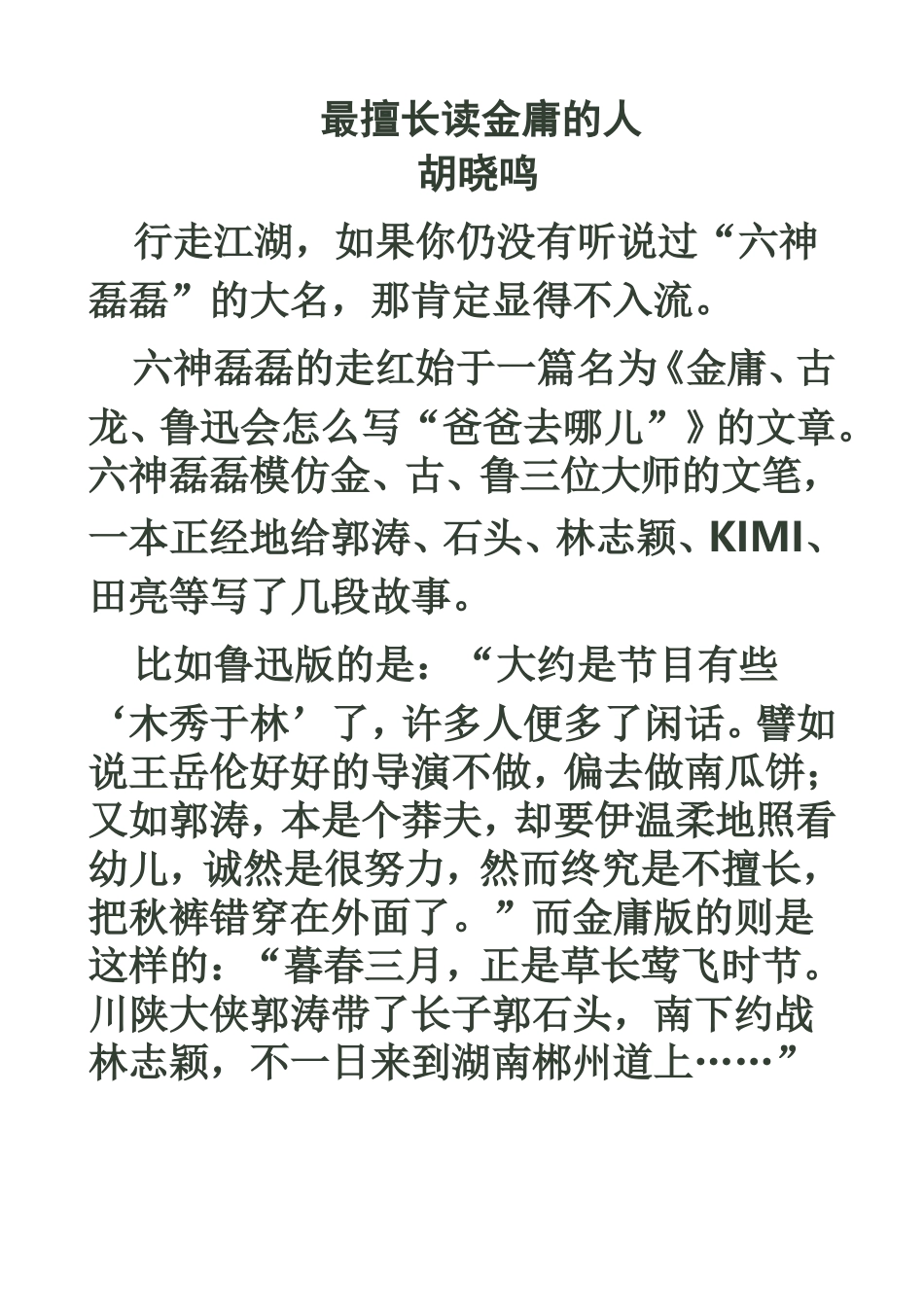 最擅长读金庸的人
胡晓鸣

行走江湖，如果你仍没有听说过“六神磊磊”的大名，那肯定显得不入流。

六神磊磊的走红始于一篇名为《金庸、古龙、鲁迅会怎么写“爸爸去哪儿”》的文章。六神磊磊模仿金、古、鲁三位大师的文笔，一本正经地给郭涛、石头、林志颖、KIMI、田亮等写了几段故事。

比如鲁迅版的是：“大约是节目有些‘木秀于林’了，许多人便多了闲话。譬如说王岳伦好好的导演不做，偏去做南瓜饼；又如郭涛，本是个莽夫，却要伊温柔地照看幼儿，诚然是很努力，然而终究是不擅长，把秋裤错穿在外面了。”而金庸版的则是这样的：“暮春三月，正是草长莺飞时节。川陕大侠郭涛带了长子郭石头，南下约战林志颖，不一日来到湖南郴州道上……”